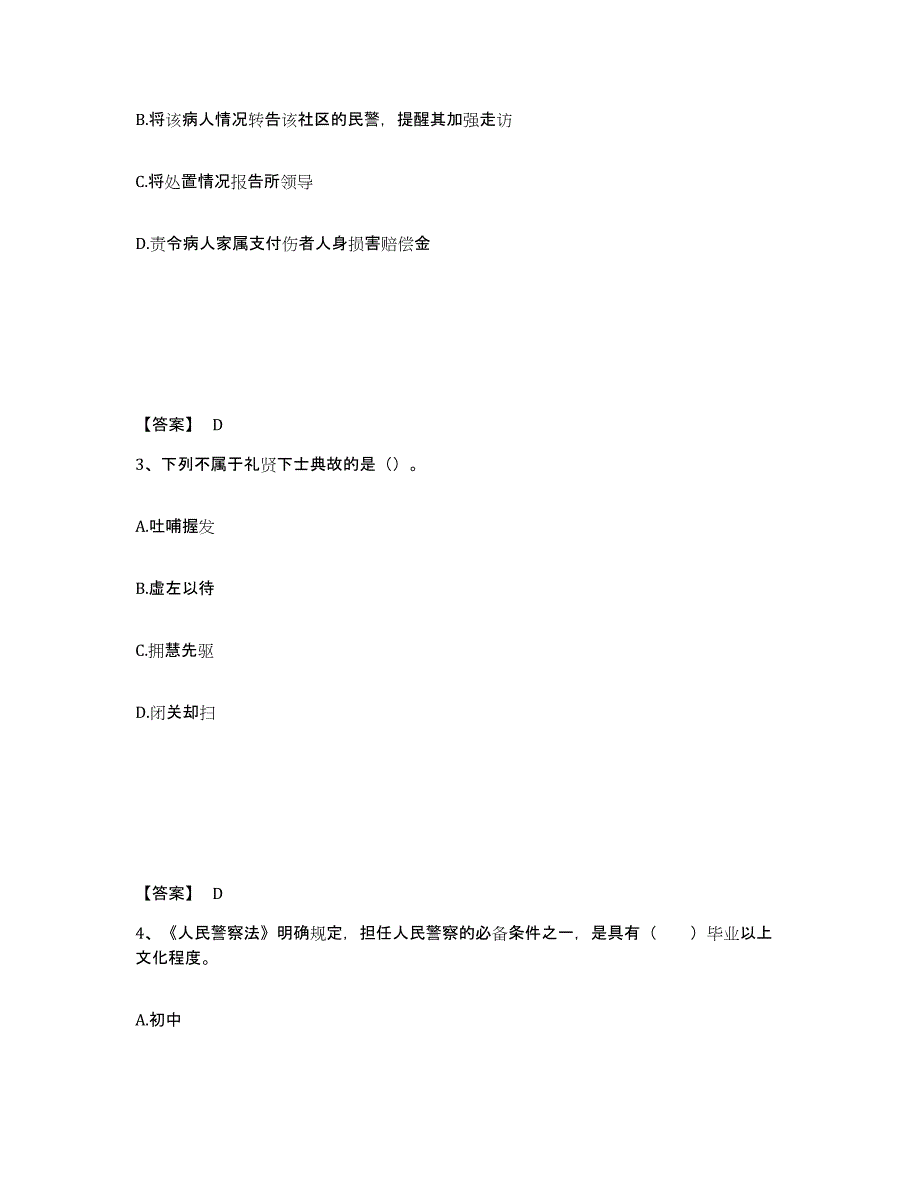 B.将该病人情况转告该社区的民警，提醒其加强走访

C.将处置情况报告所领导

D.责令病人家属支付伤者人身损害赔偿金

【答案】 D

3、下列不属于礼贤下士典故的是（）。

A.吐哺握发

B.虚左以待

C.拥慧先驱

D.闭关却扫

【答案】 D

4、《人民警察法》明确规定，担任人民警察的必备条件之一，是具有（　　）毕业以上文化程度。

A.初中